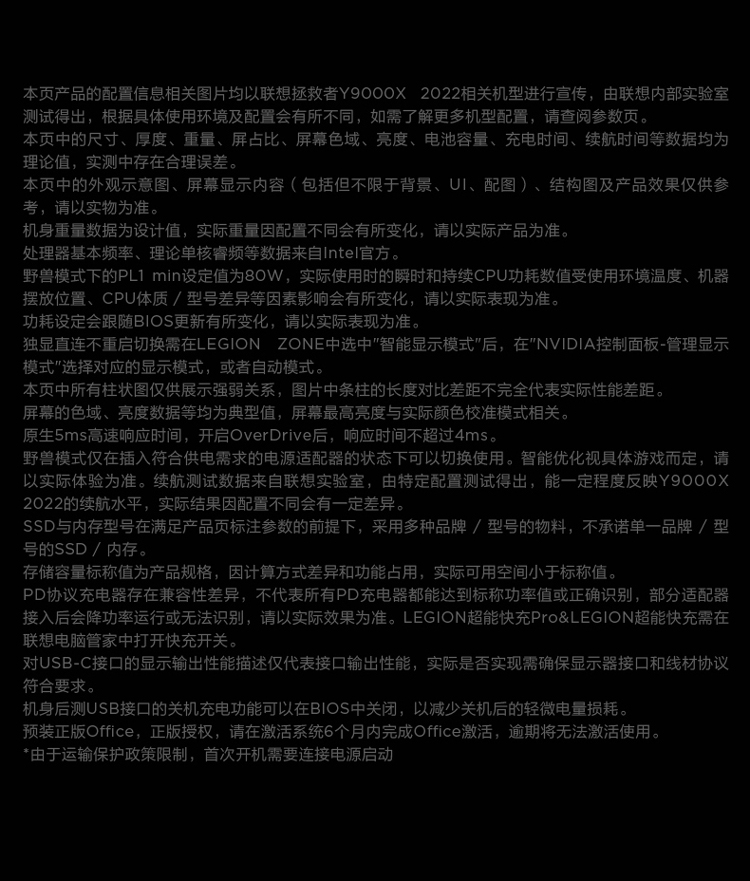 本页产品的配置信息相关图片均以联想拯救者Y9000X 2022相关机型进行宣传，由联想内部实验室测试得出，根据具体使用环境及配置会有所不同，如需了解更多机型配置，请查阅参数页。
本页中的尺寸、厚度、重量、屏占比、屏幕色域、亮度、电池容量、充电时间、续航时间等数据均为理论值，实测中存在合理误差。
本页中的外观示意图、屏幕显示内容（包括但不限于背景、UI、配图）、结构图及产品效果仅供参考，请以实物为准。
机身重量数据为设计值，实际重量因配置不同会有所变化，请以实际产品为准。
处理器基本频率、理论单核睿频等数据来自Intel官方。
野兽模式下的PL1 min设定值为80W，实际使用时的瞬时和持续CPU功耗数值受使用环境温度、机器摆放位置、CPU体质 / 型号差异等因素影响会有所变化，请以实际表现为准。
功耗设定会跟随BIOS更新有所变化，请以实际表现为准。
独显直连不重启切换需在LEGION ZONE中选中"智能显示模式"后，在"NVIDIA控制面板-管理显示模式"选择对应的显示模式，或者自动模式。
本页中所有柱状图仅供展示强弱关系，图片中条柱的长度对比差距不完全代表实际性能差距。
屏幕的色域、亮度数据等均为典型值，屏幕最高亮度与实际颜色校准模式相关。
原生5ms高速响应时间，开启OverDrive后，响应时间不超过4ms。
野兽模式仅在插入符合供电需求的电源适配器的状态下可以切换使用。智能优化视具体游戏而定，请以实际体验为准。续航测试数据来自联想实验室，由特定配置测试得出，能一定程度反映Y9000X 2022的续航水平，实际结果因配置不同会有一定差异。
SSD与内存型号在满足产品页标注参数的前提下，采用多种品牌 / 型号的物料，不承诺单一品牌 / 型号的SSD / 内存。
存储容量标称值为产品规格，因计算方式差异和功能占用，实际可用空间小于标称值。
PD协议充电器存在兼容性差异，不代表所有PD充电器都能达到标称功率值或正确识别，部分适配器接入后会降功率运行或无法识别，请以实际效果为准。LEGION超能快充Pro&LEGION超能快充需在联想电脑管家中打开快充开关。
对USB-C接口的显示输出性能描述仅代表接口输出性能，实际是否实现需确保显示器接口和线材协议符合要求。
机身后测USB接口的关机充电功能可以在BIOS中关闭，以减少关机后的轻微电量损耗。
预装正版Office，正版授权，请在激活系统6个月内完成Office激活，逾期将无法激活使用。
*由于运输保护政策限制，首次开机需要连接电源启动